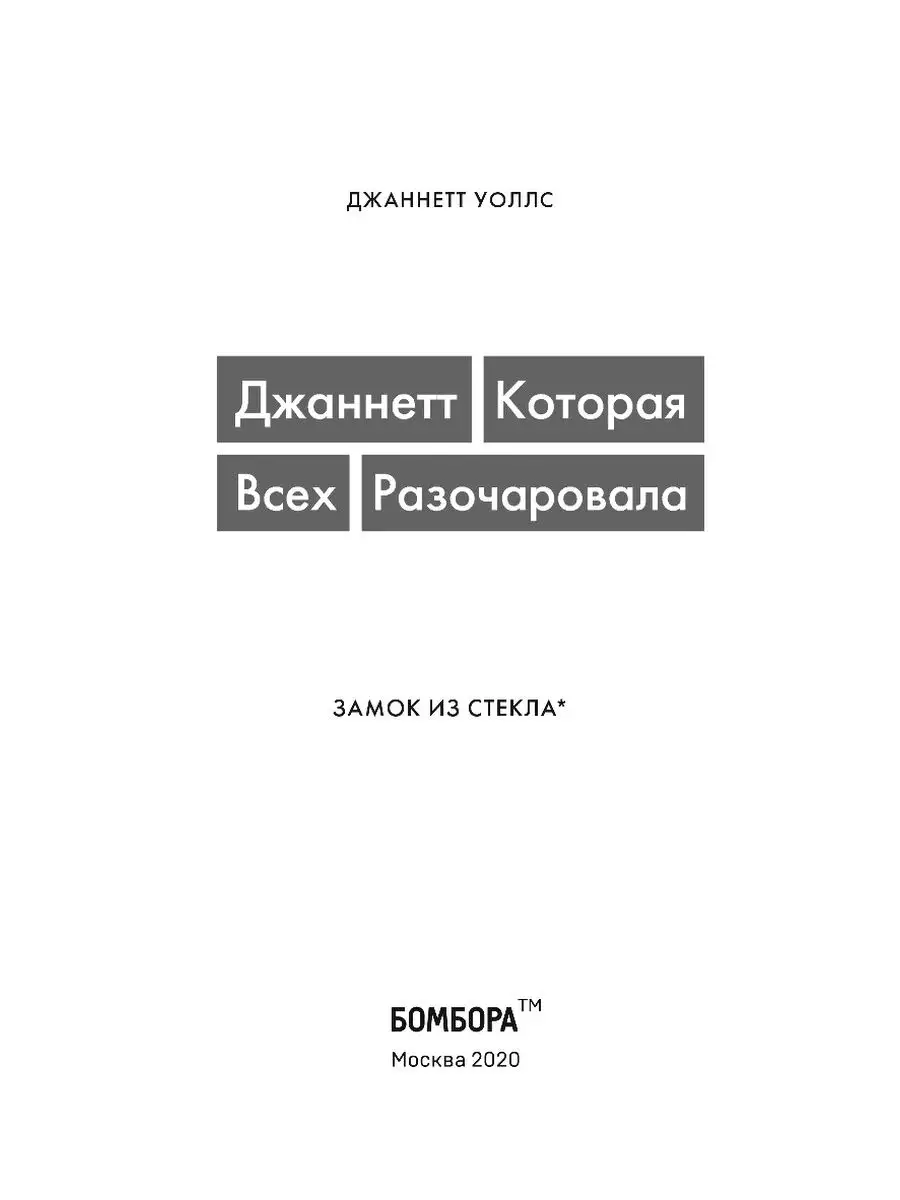 ДЖАННЕТТ УОЛЛС

Джаннетт Которая Всех Разочаровала

ЗАМОК ИЗ СТЕКЛА*

БОМБОРА™
Москва 2020